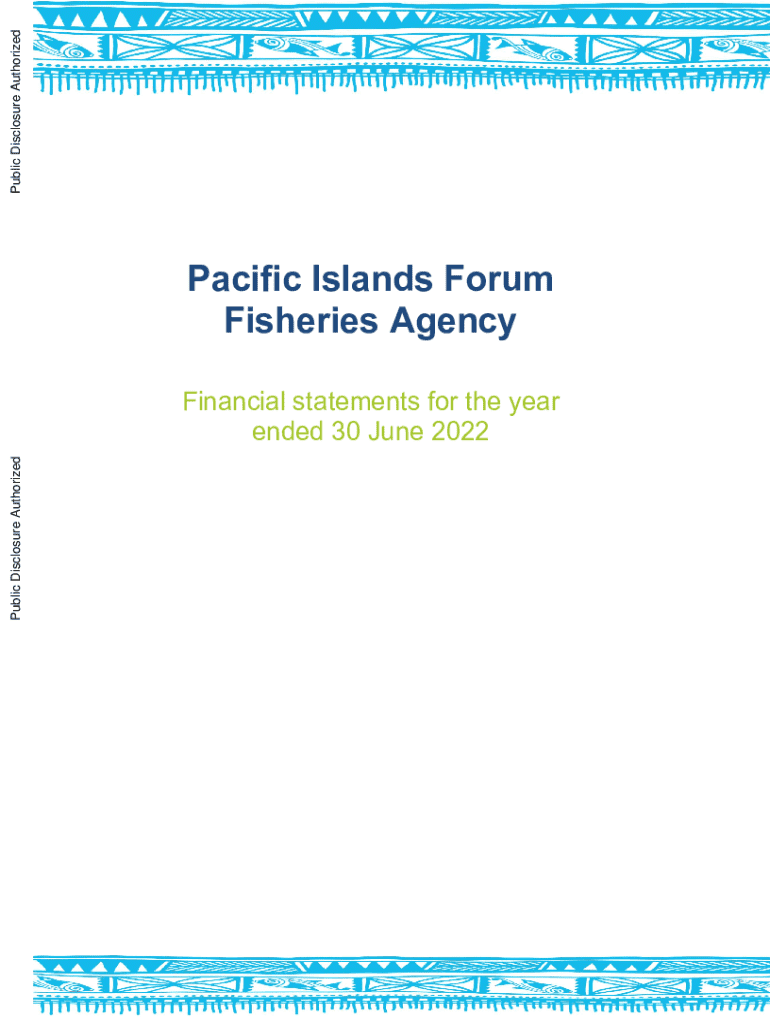 Public Disclosure Authorized

Pacific Islands Forum
Fisheries Agency

Financial statements for the year ended 30 June 2022

Public Disclosure Authorized